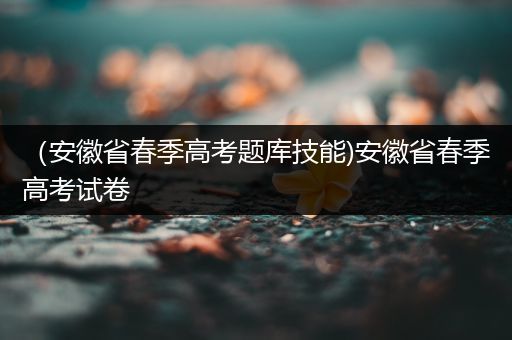 （安徽省春季高考题库技能)安徽省春季高考试卷